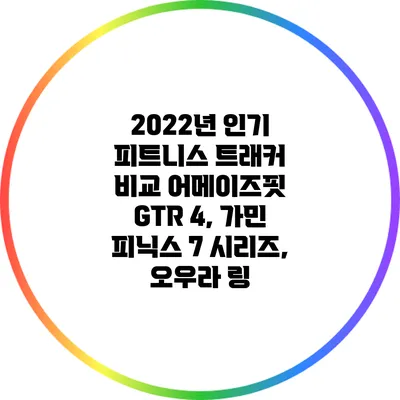 2022년 인기 피트니스 트래커 비교 어메이즈핏 GTR 4, 가민 피닉스 7 시리즈, 오우라 링